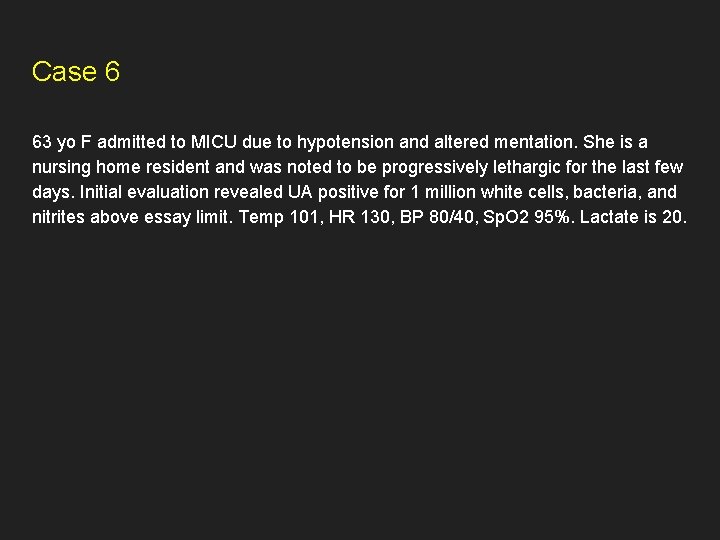 Case 6

63 yo F admitted to MICU due to hypotension and altered mentation. She is a nursing home resident and was noted to be progressively lethargic for the last few days. Initial evaluation revealed UA positive for 1 million white cells, bacteria, and nitrites above essay limit. Temp 101, HR 130, BP 80/40, SpO2 95%. Lactate is 20.